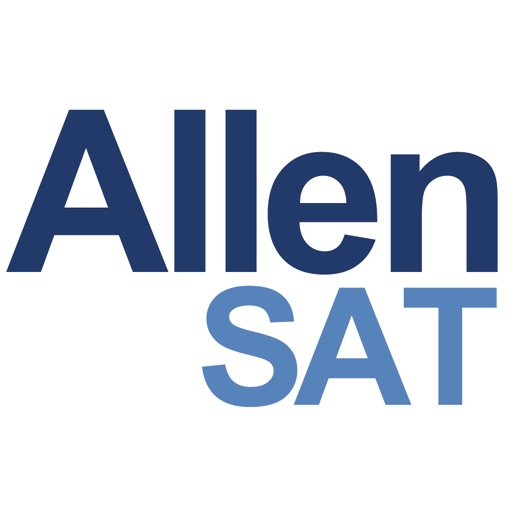 Allen
SAT